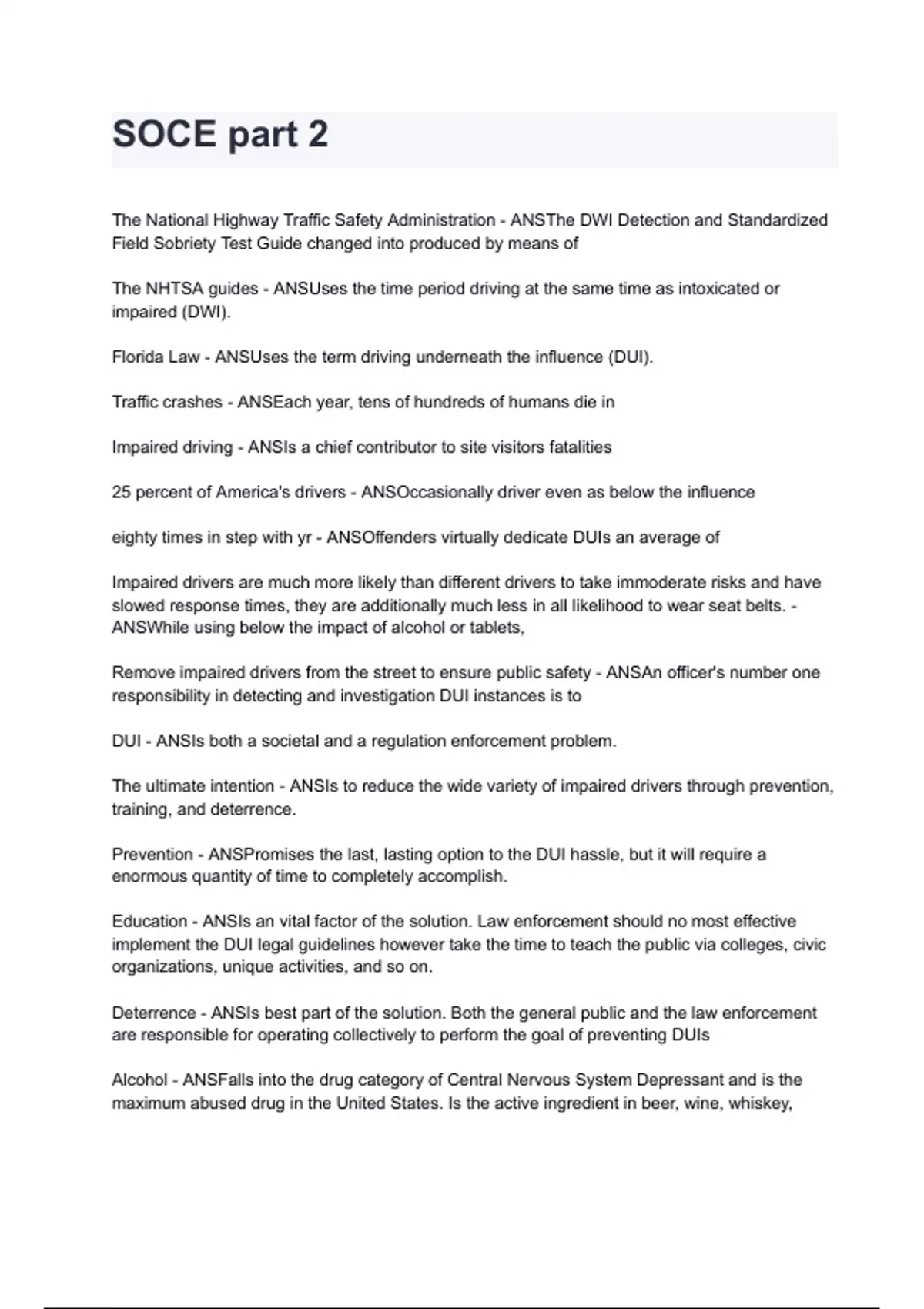 SOCE part 2

The National Highway Traffic Safety Administration - ANSThe DWI Detection and Standardized Field Sobriety Test Guide changed into produced by means of

The NHTSA guides - ANSUses the time period driving at the same time as intoxicated or impaired (DWI).

Florida Law - ANSUses the term driving underneath the influence (DUI).

Traffic crashes - ANSEach year, tens of hundreds of humans die in

Impaired driving - ANSIs a chief contributor to site visitors fatalities

25 percent of America's drivers - ANSOccasionally driver even as below the influence

eighty times in step with yr - ANSOffenders virtually dedicate DUIs an average of

Impaired drivers are much more likely than different drivers to take immoderate risks and have slowed response times, they are additionally much less in all likelihood to wear seat belts. - ANSWhile using below the impact of alcohol or tablets,

Remove impaired drivers from the street to ensure public safety - ANSAn officer's number one responsibility in detecting and investigation DUI instances is to

DUI - ANSIs both a societal and a regulation enforcement problem.

The ultimate intention - ANSIs to reduce the wide variety of impaired drivers through prevention, training, and deterrence.

Prevention - ANSPromises the last, lasting option to the DUI hassle, but it will require a enormous quantity of time to completely accomplish.

Education - ANSIs an vital factor of the solution. Law enforcement should no most effective implement the DUI legal guidelines however take the time to teach the public via colleges, civic organizations, unique activities, and so on.

Deterrence - ANSIs best part of the solution. Both the general public and the law enforcement are responsible for operating collectively to perform the goal of preventing DUIs

Alcohol - ANSFalls into the drug category of Central Nervous System Depressant and is the maximum abused drug in the United States. Is the active ingredient in beer, wine, whiskey,